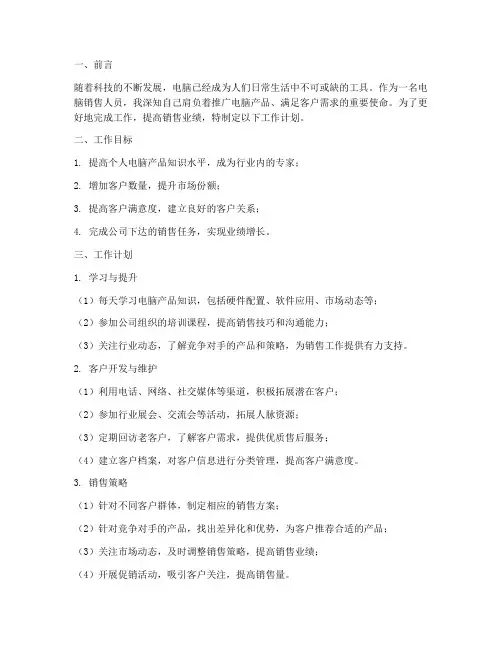 一、前言

随着科技的不断发展，电脑已经成为人们日常生活中不可或缺的工具。作为一名电脑销售人员，我深知自己肩负着推广电脑产品、满足客户需求的重要使命。为了更好地完成工作，提高销售业绩，特制定以下工作计划。

二、工作目标

1. 提高个人电脑产品知识水平，成为行业内的专家；

2. 增加客户数量，提升市场份额；

3. 提高客户满意度，建立良好的客户关系；

4. 完成公司下达的销售任务，实现业绩增长。

三、工作计划

1. 学习与提升

（1）每天学习电脑产品知识，包括硬件配置、软件应用、市场动态等；

（2）参加公司组织的培训课程，提高销售技巧和沟通能力；

（3）关注行业动态，了解竞争对手的产品和策略，为销售工作提供有力支持。

2. 客户开发与维护

（1）利用电话、网络、社交媒体等渠道，积极拓展潜在客户；

（2）参加行业展会、交流会等活动，拓展人脉资源；

（3）定期回访老客户，了解客户需求，提供优质售后服务；

（4）建立客户档案，对客户信息进行分类管理，提高客户满意度。

3. 销售策略

（1）针对不同客户群体，制定相应的销售方案；

（2）针对竞争对手的产品，找出差异化和优势，为客户推荐合适的产品；

（3）关注市场动态，及时调整销售策略，提高销售业绩；

（4）开展促销活动，吸引客户关注，提高销售量。